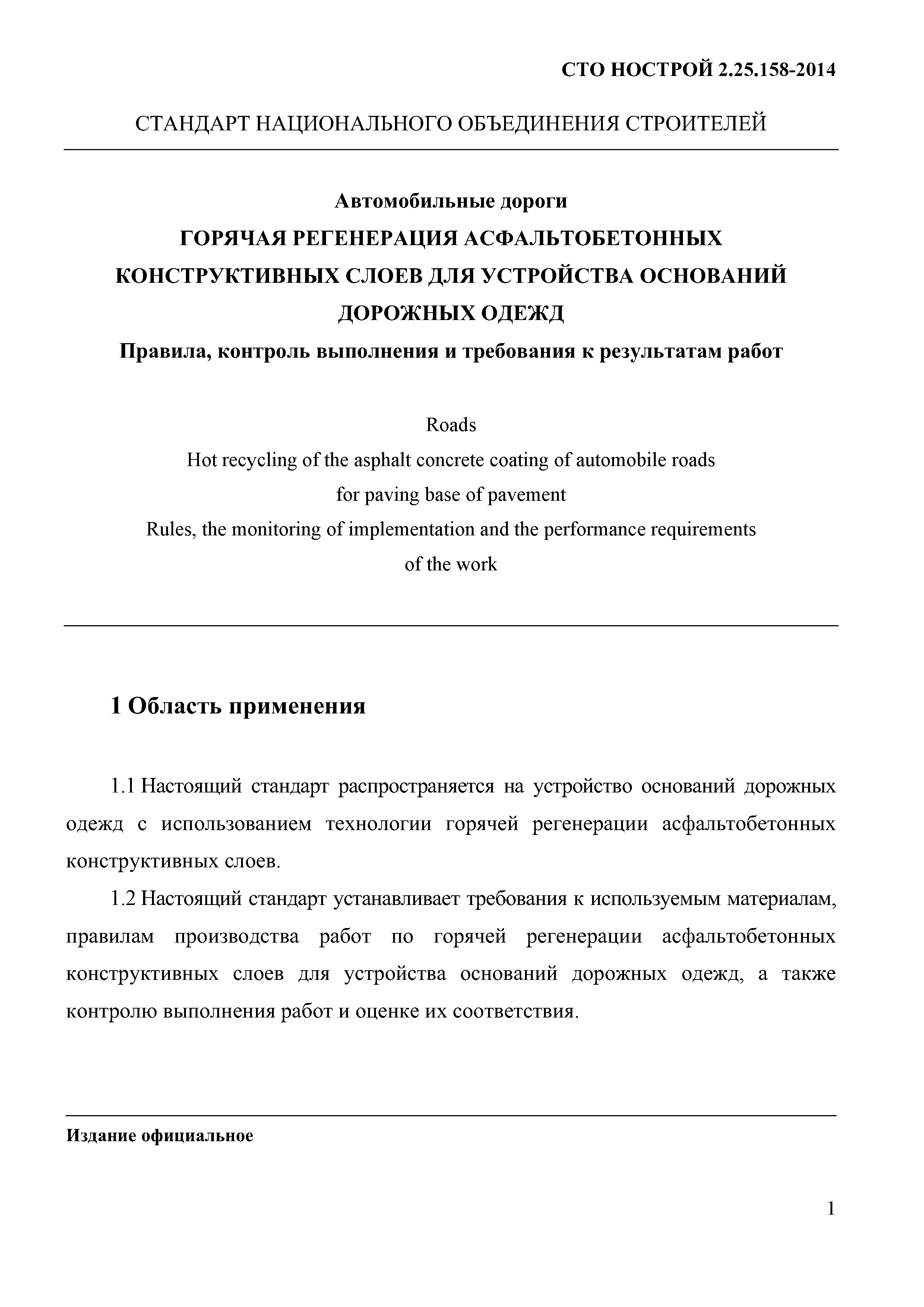 СТО НОСТРОЙ 2.25.158-2014

СТАНДАРТ НАЦИОНАЛЬНОГО ОБЪЕДИНЕНИЯ СТРОИТЕЛЕЙ

Автомобильные дороги
ГОРЯЧАЯ РЕГЕНЕРАЦИЯ АСФАЛЬТОБЕТОННЫХ КОНСТРУКТИВНЫХ СЛОЕВ ДЛЯ УСТРОЙСТВА ОСНОВАНИЙ ДОРОЖНЫХ ОДЕЖД
Правила, контроль выполнения и требования к результатам работ

Roads
Hot recycling of the asphalt concrete coating of automobile roads
for paving base of pavement
Rules, the monitoring of implementation and the performance requirements of the work

1 Область применения

1.1 Настоящий стандарт распространяется на устройство оснований дорожных одежд с использованием технологии горячей регенерации асфальтобетонных конструктивных слоев.

1.2 Настоящий стандарт устанавливает требования к используемым материалам, правилам производства работ по горячей регенерации асфальтобетонных конструктивных слоев для устройства оснований дорожных одежд, а также контролю выполнения работ и оценке их соответствия.

Издание официальное

1